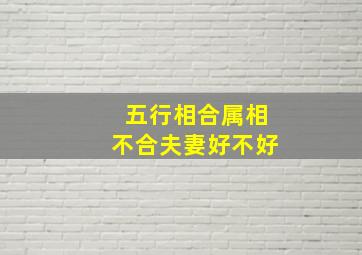 五行相合属相
不合夫妻好不好